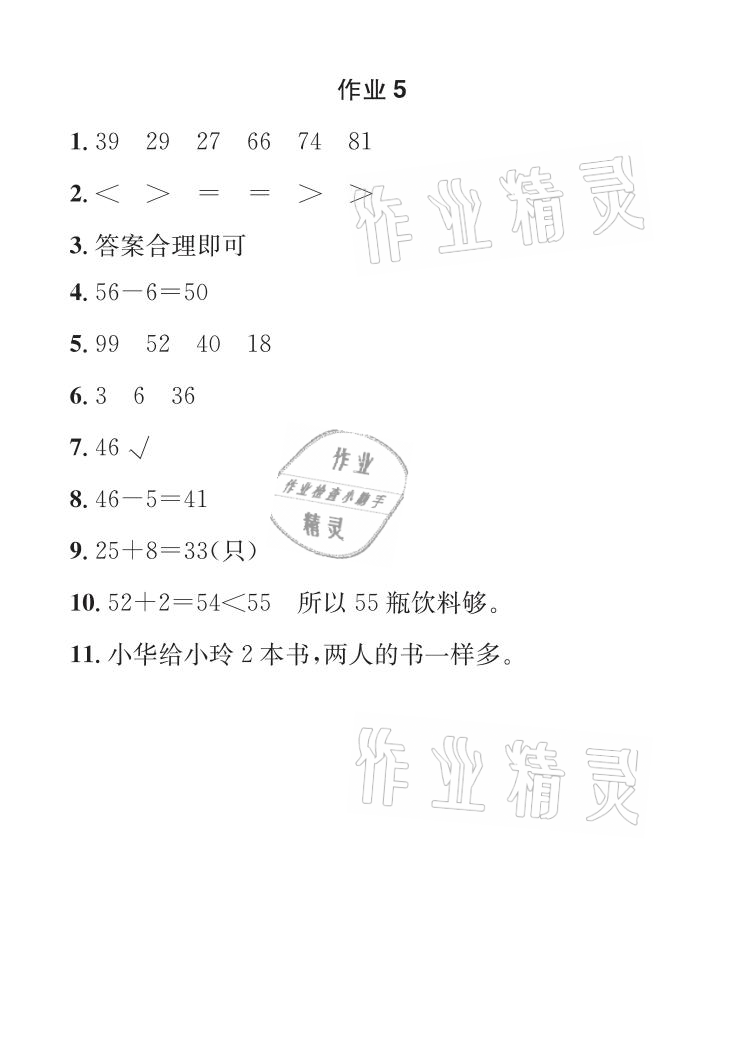 作业 5

1. 39 29 27 66 74 81

2. $<$ $>$ $=$ $=$ $>$ $>$

作业精灵

3. 答案合理即可

4. $56-6=50$

5. 99 52 40 18

6. 3 6 36

7. 46 √

作业
作业检查小助手
精灵

8. $46-5=41$

9. $25+8=33$(只)

10. $52+2=54<55$ 所以 55 瓶饮料够。

11. 小华给小玲 2 本书,两人的书一样多。

作业精灵